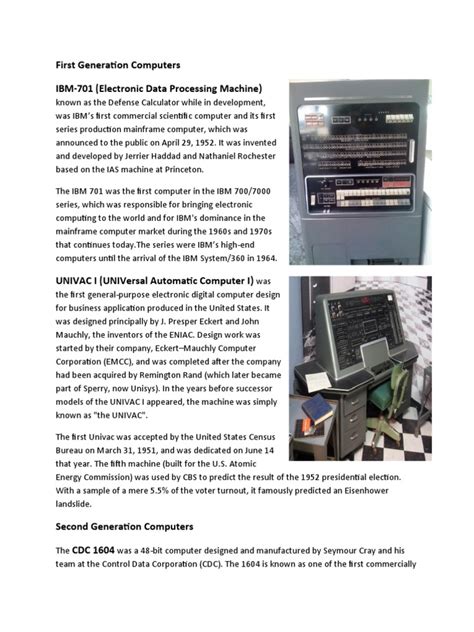 First Generation Computers

IBM-701 (Electronic Data Processing Machine) known as the Defense Calculator while in development, was IBM's first commercial scientific computer and its first series production mainframe computer, which was announced to the public on April 29, 1952. It was invented and developed by Jerrier Haddad and Nathaniel Rochester based on the IAS machine at Princeton.

The IBM 701 was the first computer in the IBM 700/7000 series, which was responsible for bringing electronic computing to the world and for IBM's dominance in the mainframe computer market during the 1960s and 1970s that continues today.The series were IBM's high-end computers until the arrival of the IBM System/360 in 1964.

UNIVAC I (UNIVersal Automatic Computer I) was the first general-purpose electronic digital computer design for business application produced in the United States. It was designed principally by J. Presper Eckert and John Mauchly, the inventors of the ENIAC. Design work was started by their company, Eckert–Mauchly Computer Corporation (EMCC), and was completed after the company had been acquired by Remington Rand (which later became part of Sperry, now Unisys). In the years before successor models of the UNIVAC I appeared, the machine was simply known as "the UNIVAC".

The first Univac was accepted by the United States Census Bureau on March 31, 1951, and was dedicated on June 14 that year. The fifth machine (built for the U.S. Atomic Energy Commission) was used by CBS to predict the result of the 1952 presidential election. With a sample of a mere 5.5% of the voter turnout, it famously predicted an Eisenhower landslide.

Second Generation Computers

The CDC 1604 was a 48-bit computer designed and manufactured by Seymour Cray and his team at the Control Data Corporation (CDC). The 1604 is known as one of the first commercially